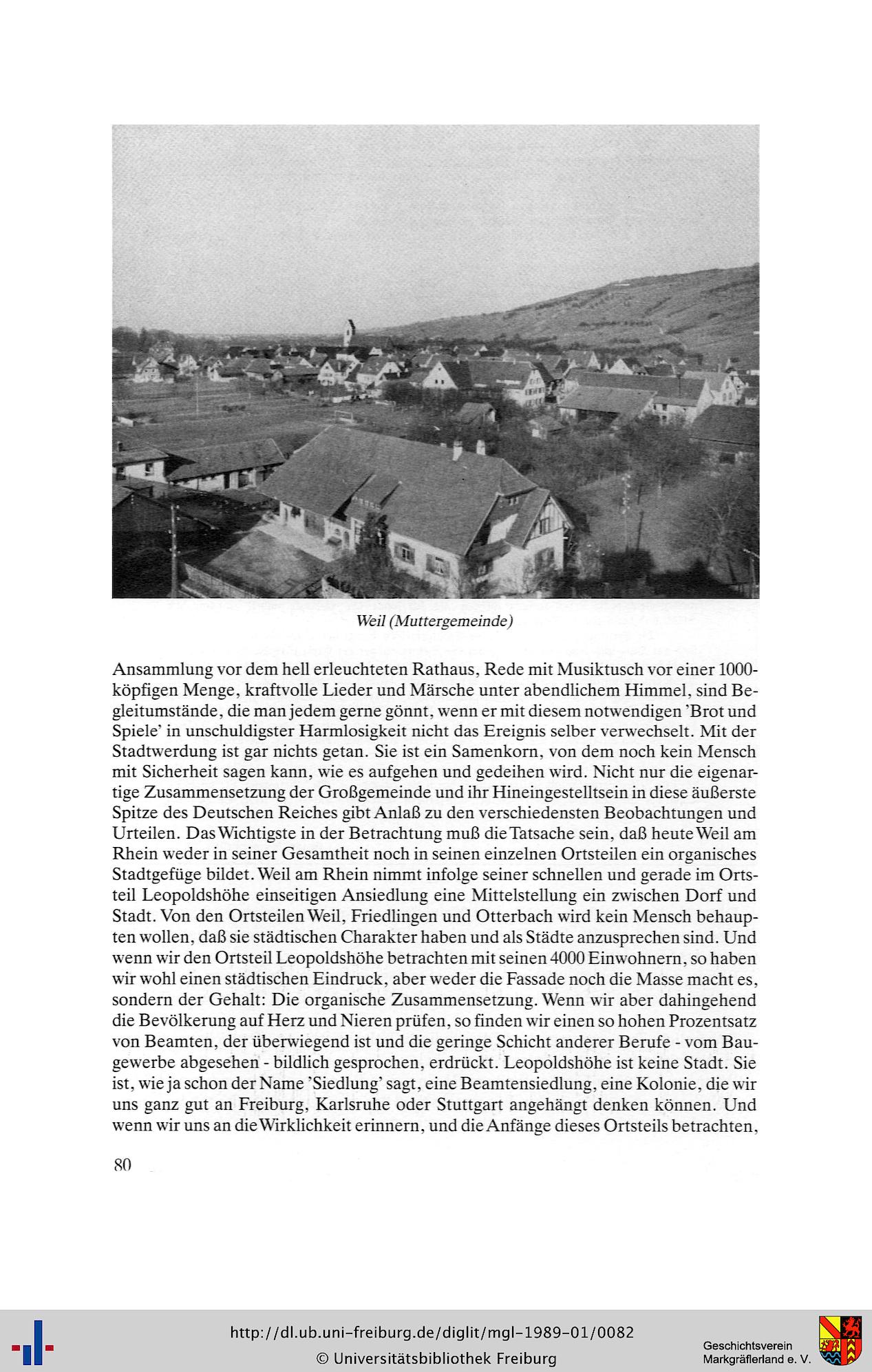 Weil (Muttergemeinde)

Ansammlung vor dem hell erleuchteten Rathaus, Rede mit Musiktusch vor einer 1000-köpfigen Menge, kraftvolle Lieder und Märsche unter abendlichem Himmel, sind Begleitumstände, die man jedem gerne gönnt, wenn er mit diesem notwendigen 'Brot und Spiele' in unschuldigster Harmlosigkeit nicht das Ereignis selber verwechselt. Mit der Stadtwerdung ist gar nichts getan. Sie ist ein Samenkorn, von dem noch kein Mensch mit Sicherheit sagen kann, wie es aufgehen und gedeihen wird. Nicht nur die eigenartige Zusammensetzung der Großgemeinde und ihr Hineingestelltsein in diese äußerste Spitze des Deutschen Reiches gibt Anlaß zu den verschiedensten Beobachtungen und Urteilen. Das Wichtigste in der Betrachtung muß die Tatsache sein, daß heute Weil am Rhein weder in seiner Gesamtheit noch in seinen einzelnen Ortsteilen ein organisches Stadtgefüge bildet. Weil am Rhein nimmt infolge seiner schnellen und gerade im Ortsteil Leopoldshöhe einseitigen Ansiedlung eine Mittelstellung ein zwischen Dorf und Stadt. Von den Ortsteilen Weil, Friedlingen und Otterbach wird kein Mensch behaupten wollen, daß sie städtischen Charakter haben und als Städte anzusprechen sind. Und wenn wir den Ortsteil Leopoldshöhe betrachten mit seinen 4000 Einwohnern, so haben wir wohl einen städtischen Eindruck, aber weder die Fassade noch die Masse macht es, sondern der Gehalt: Die organische Zusammensetzung. Wenn wir aber dahingehend die Bevölkerung auf Herz und Nieren prüfen, so finden wir einen so hohen Prozentsatz von Beamten, der überwiegend ist und die geringe Schicht anderer Berufe - vom Baugewerbe abgesehen - bildlich gesprochen, erdrückt. Leopoldshöhe ist keine Stadt. Sie ist, wie ja schon der Name 'Siedlung' sagt, eine Beamtensiedlung, eine Kolonie, die wir uns ganz gut an Freiburg, Karlsruhe oder Stuttgart angehängt denken können. Und wenn wir uns an die Wirklichkeit erinnern, und die Anfänge dieses Ortsteils betrachten,

80

http://dl.ub.uni-freiburg.de/diglit/mgl-1989-01/0082
© Universitätsbibliothek Freiburg

Geschichtsverein
Markgräflerland e. V.